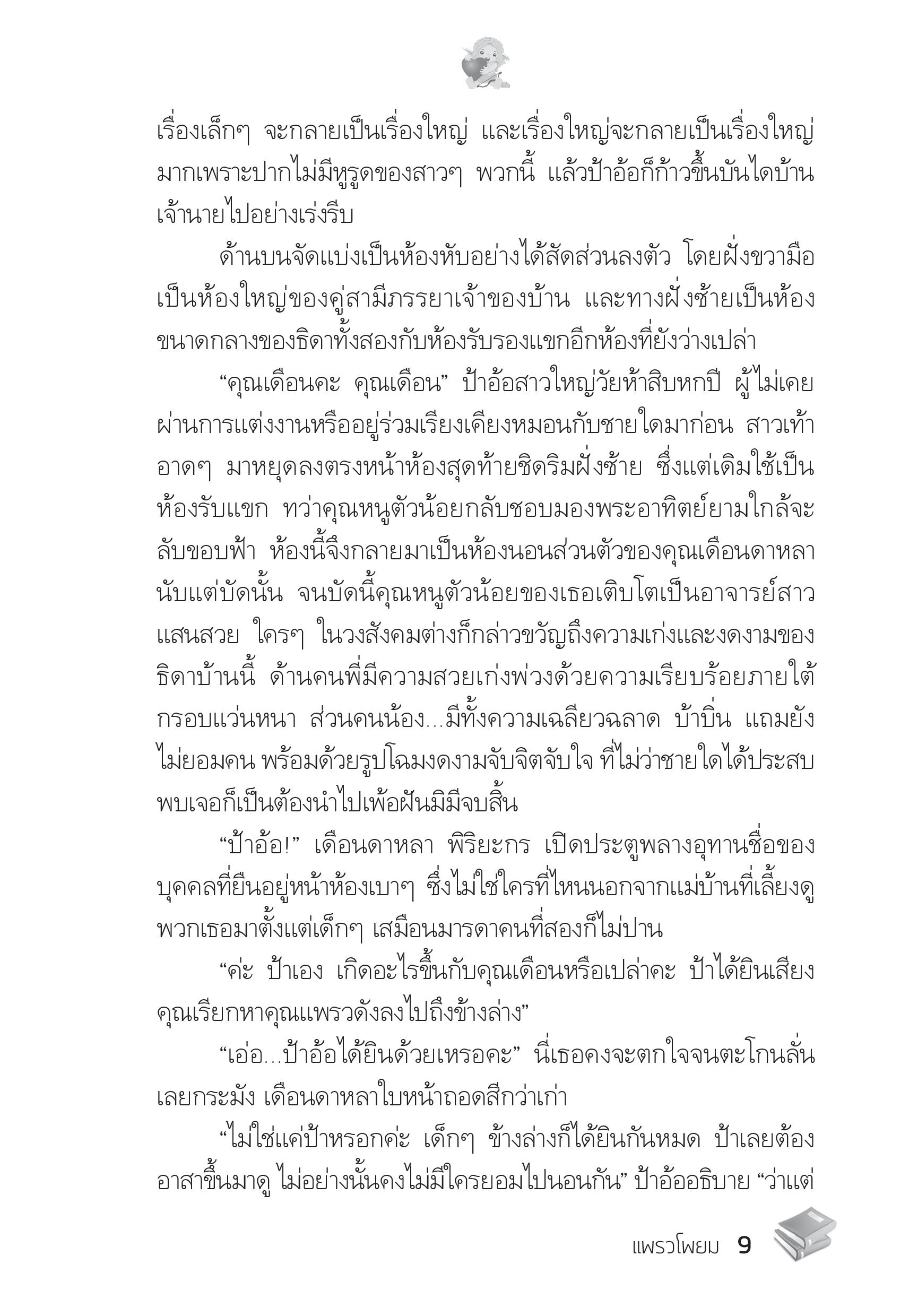 เรื่องเล็กๆ จะกลายเป็นเรื่องใหญ่ และเรื่องใหญ่จะกลายเป็นเรื่องใหญ่มากเพราะปากไม่มีหูรูดของสาวๆ พวกนี้ แล้วป้าอ้อก็ก้าวขึ้นบันไดบ้านเจ้านายไปอย่างเร่งรีบ

ด้านบนจัดแบ่งเป็นห้องหับอย่างได้สัดส่วนลงตัว โดยฝั่งขวามือเป็นห้องใหญ่ของคู่สามีภรรยาเจ้าของบ้าน และทางฝั่งซ้ายเป็นห้องขนาดกลางของธิดาทั้งสองกับห้องรับรองแขกอีกห้องที่ยังว่างเปล่า

“คุณเดือนคะ คุณเดือน” ป้าอ้อสาวใหญ่วัยห้าสิบหกปี ผู้ไม่เคยผ่านการแต่งงานหรืออยู่ร่วมเรียงเคียงหมอนกับชายใดมาก่อน สาวเท้าอาดๆ มาหยุดลงตรงหน้าห้องสุดท้ายชิดริมฝั่งซ้าย ซึ่งแต่เดิมใช้เป็นห้องรับแขก ทว่าคุณหนูตัวน้อยกลับชอบมองพระอาทิตย์ยามใกล้จะลับขอบฟ้า ห้องนี้จึงกลายมาเป็นห้องนอนส่วนตัวของคุณเดือนดาหลานับแต่บัดนั้น จนบัดนี้คุณหนูตัวน้อยของเธอเติบโตเป็นอาจารย์สาวแสนสวย ใครๆ ในวงสังคมต่างก็กล่าวขวัญถึงความเก่งและงดงามของธิดาบ้านนี้ ด้านคนพี่มีความสวยเก่งพ่วงด้วยความเรียบร้อยภายใต้กรอบแว่นหนา ส่วนคนน้อง...มีทั้งความเฉลียวฉลาด บ้าบิ่น แถมยังไม่ยอมคน พร้อมด้วยรูปโฉมงดงามจับจิตจับใจ ที่ไม่ว่าชายใดได้ประสบพบเจอก็เป็นต้องนำไปเพ้อฝันมิมีจบสิ้น

“ป้าอ้อ!” เดือนดาหลา พิริยะกร เปิดประตูพลางอุทานชื่อของบุคคลที่ยืนอยู่หน้าห้องเบาๆ ซึ่งไม่ใช่ใครที่ไหนนอกจากแม่บ้านที่เลี้ยงดูพวกเธอมาตั้งแต่เด็กๆ เสมือนมารดาคนที่สองก็ไม่ปาน

“ค่ะ ป้าเอง เกิดอะไรขึ้นกับคุณเดือนหรือเปล่าคะ ป้าได้ยินเสียงคุณเรียกหาคุณแพรวดังลงไปถึงข้างล่าง”

“เอ่อ...ป้าอ้อได้ยินด้วยเหรอคะ” นี่เธอคงจะตกใจจนตะโกนลั่นเลยกระมัง เดือนดาหลาใบหน้าถอดสีกว่าเก่า

“ไม่ใช่แค่ป้าหรอกค่ะ เด็กๆ ข้างล่างก็ได้ยินกันหมด ป้าเลยต้องอาสาขึ้นมาดู ไม่อย่างนั้นคงไม่มีใครยอมไปนอนกัน” ป้าอ้ออธิบาย “ว่าแต่

แพรวโพยม 9